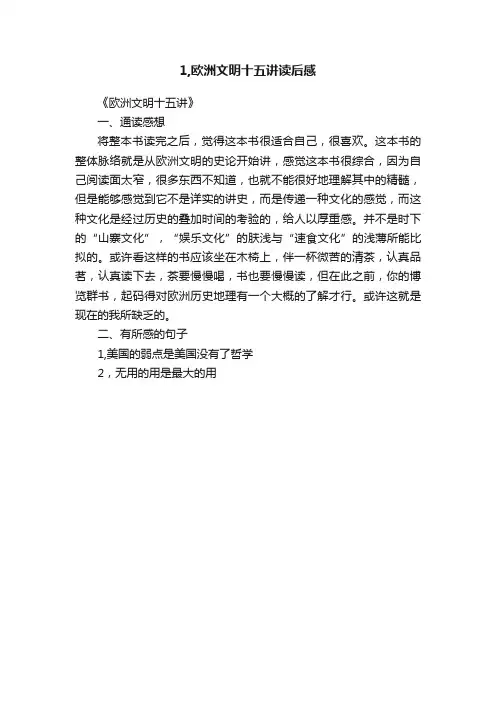 1,欧洲文明十五讲读后感

《欧洲文明十五讲》

一、通读感想

将整本书读完之后，觉得这本书很适合自己，很喜欢。这本书的整体脉络就是从欧洲文明的史论开始讲，感觉这本书很综合，因为自己阅读面太窄，很多东西不知道，也就不能很好地理解其中的精髓，但是能够感觉到它不是详实的讲史，而是传递一种文化的感觉，而这种文化是经过历史的叠加时间的考验的，给人以厚重感。并不是时下的“山寨文化”，“娱乐文化”的肤浅与“速食文化”的浅薄所能比拟的。或许看这样的书应该坐在木椅上，伴一杯微苦的清茶，认真品茗，认真读下去，茶要慢慢喝，书也要慢慢读，但在此之前，你的博览群书，起码得对欧洲历史地理有一个大概的了解才行。或许这就是现在的我所缺乏的。

二、有所感的句子

1,美国的弱点是美国没有了哲学

2，无用的用是最大的用